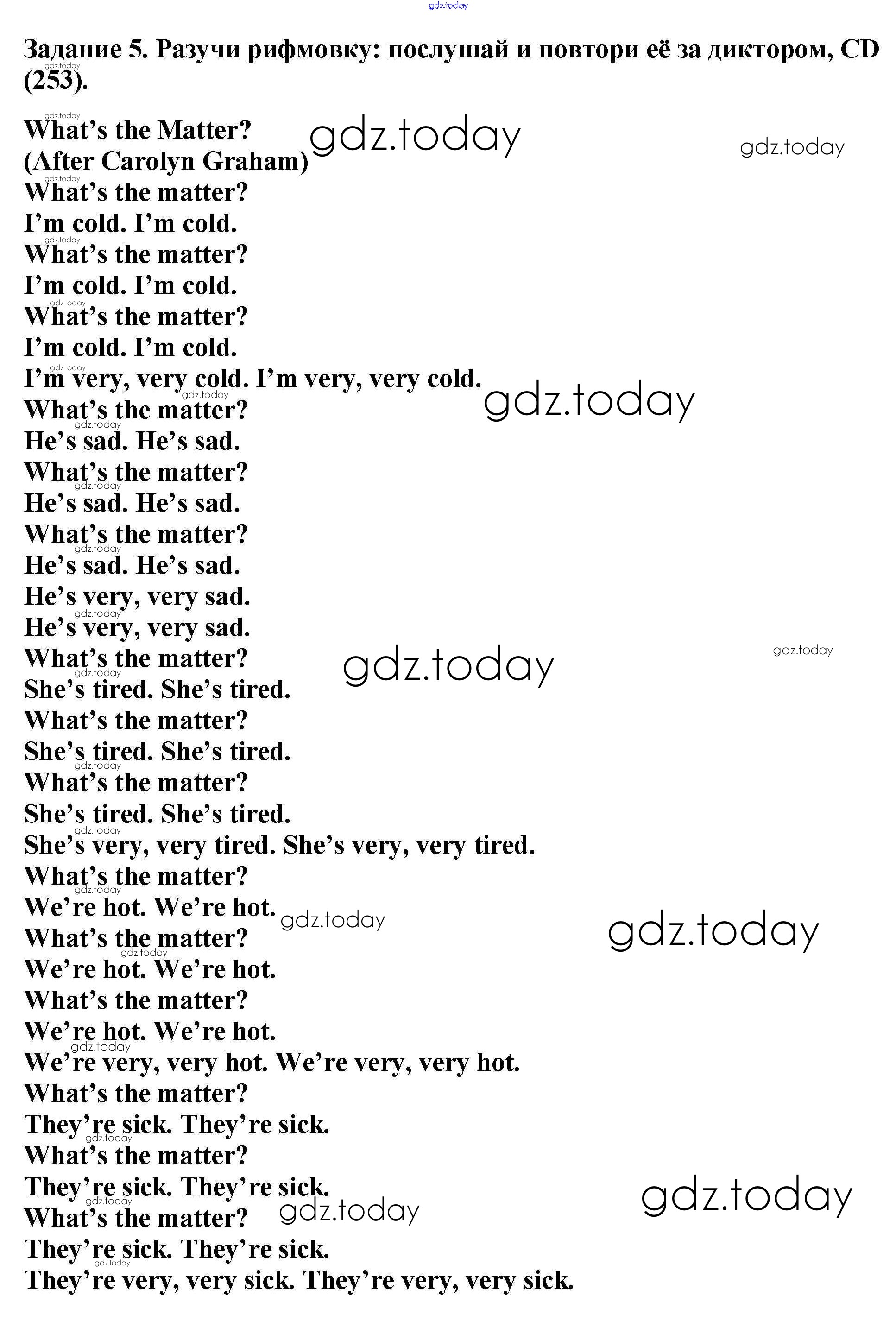 Задание 5. Разучи рифмовку: послушай и повтори её за диктором, CD (253).

What's the Matter?
(After Carolyn Graham)
What's the matter?
I'm cold. I'm cold.
What's the matter?
I'm cold. I'm cold.
What's the matter?
I'm cold. I'm cold.
I'm very, very cold. I'm very, very cold.
What's the matter?
He's sad. He's sad.
What's the matter?
He's sad. He's sad.
What's the matter?
He's sad. He's sad.
He's very, very sad.
He's very, very sad.
What's the matter?
She's tired. She's tired.
What's the matter?
She's tired. She's tired.
What's the matter?
She's tired. She's tired.
She's very, very tired. She's very, very tired.
What's the matter?
We're hot. We're hot.
What's the matter?
We're hot. We're hot.
What's the matter?
We're hot. We're hot.
We're very, very hot. We're very, very hot.
What's the matter?
They're sick. They're sick.
What's the matter?
They're sick. They're sick.
What's the matter?
They're sick. They're sick.
They're very, very sick. They're very, very sick.

gdz.today